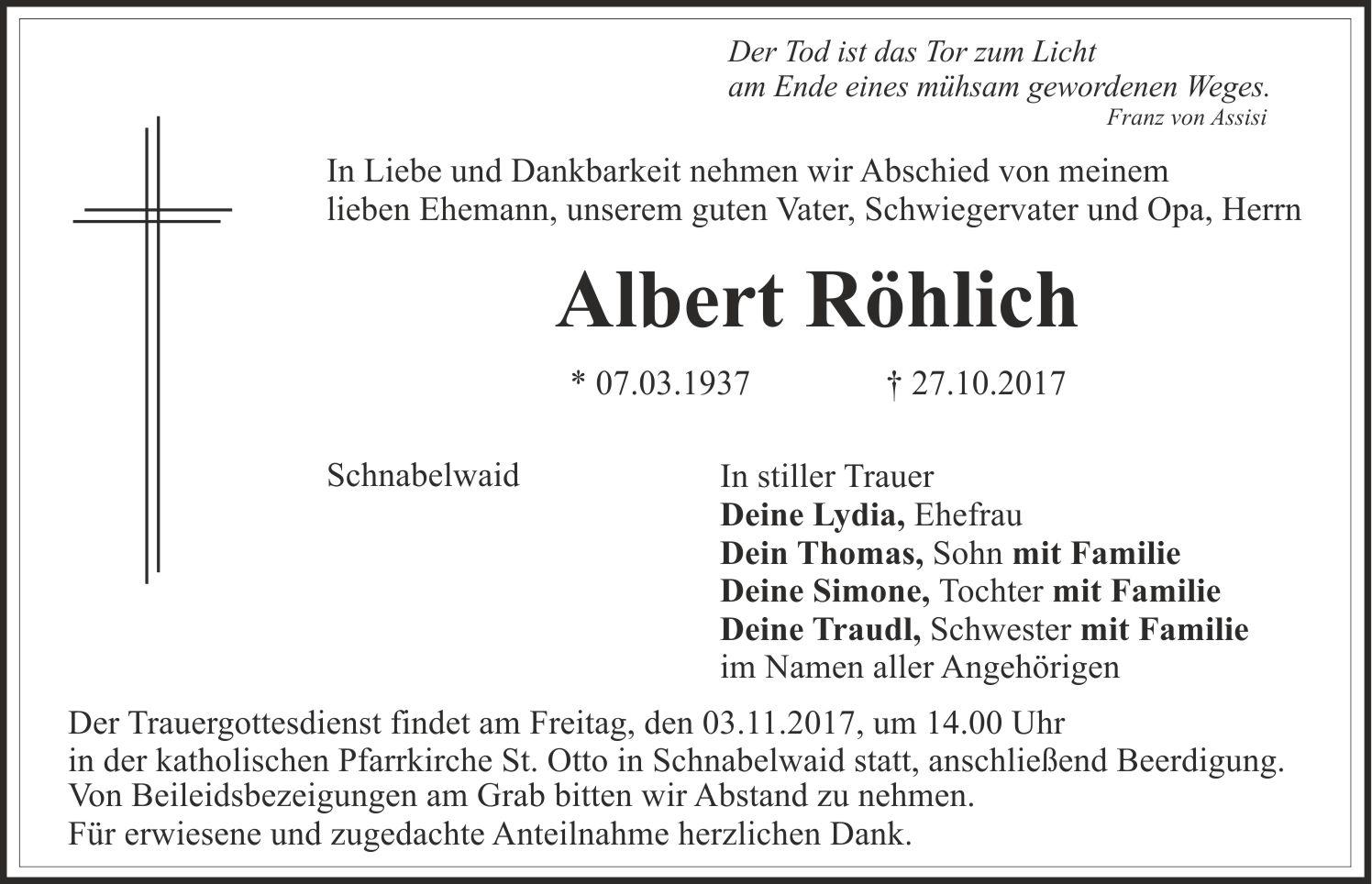 Der Tod ist das Tor zum Licht
am Ende eines mühsam gewordenen Weges.
Franz von Assisi

In Liebe und Dankbarkeit nehmen wir Abschied von meinem lieben Ehemann, unserem guten Vater, Schwiegervater und Opa, Herrn

Albert Röhlich

* 07.03.1937 † 27.10.2017

Schnabelwaid

In stiller Trauer
Deine Lydia, Ehefrau
Dein Thomas, Sohn mit Familie
Deine Simone, Tochter mit Familie
Deine Traudl, Schwester mit Familie
im Namen aller Angehörigen

Der Trauergottesdienst findet am Freitag, den 03.11.2017, um 14.00 Uhr in der katholischen Pfarrkirche St. Otto in Schnabelwaid statt, anschließend Beerdigung.
Von Beileidsbezeigungen am Grab bitten wir Abstand zu nehmen.
Für erwiesene und zugedachte Anteilnahme herzlichen Dank.